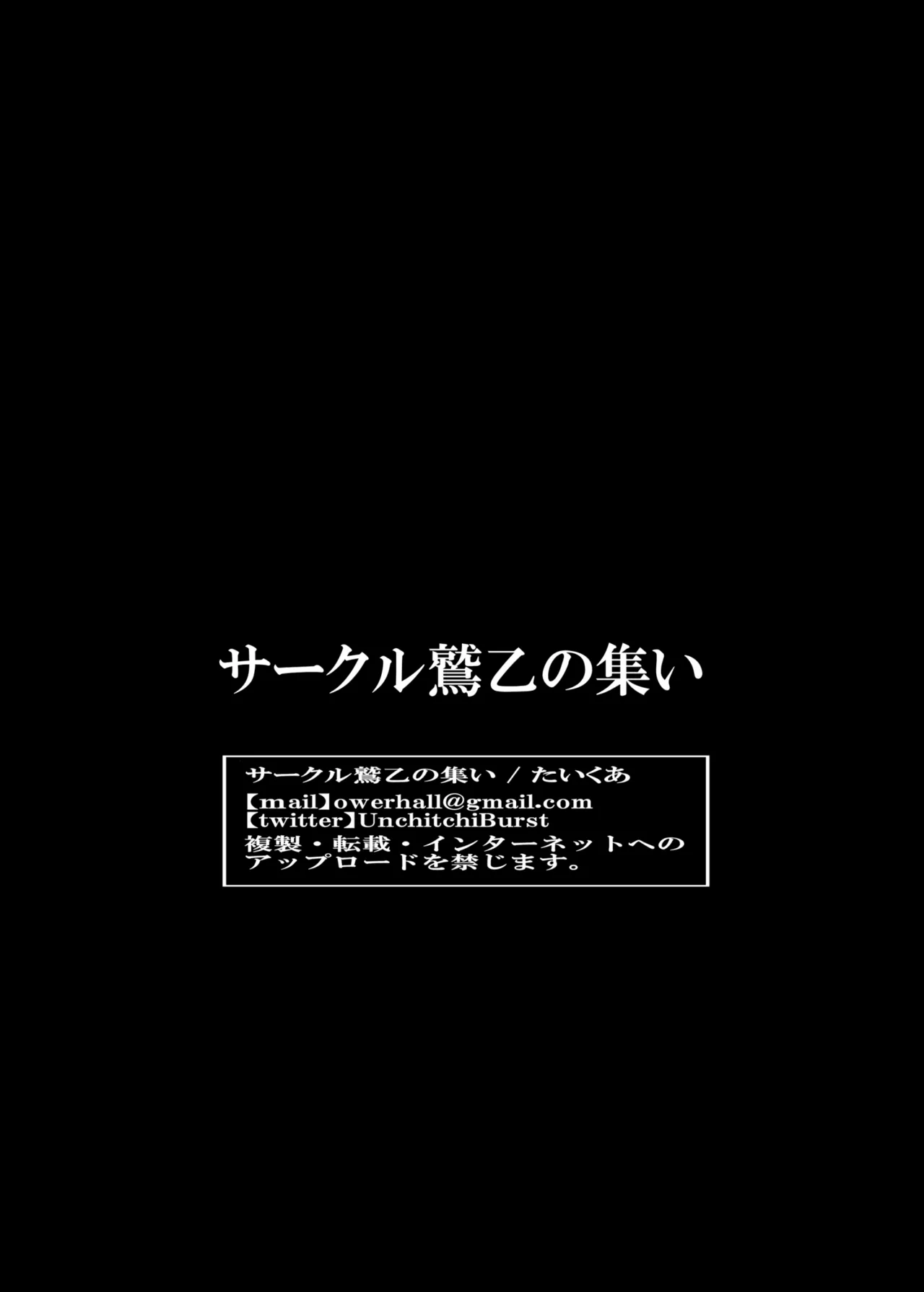 サークル鷲乙の集い

サークル鷲乙の集い / たいくあ
【mail】owerhall@gmail.com
【twitter】UnchitchiBurst
複製・転載・インターネットへのアップロードを禁じます。